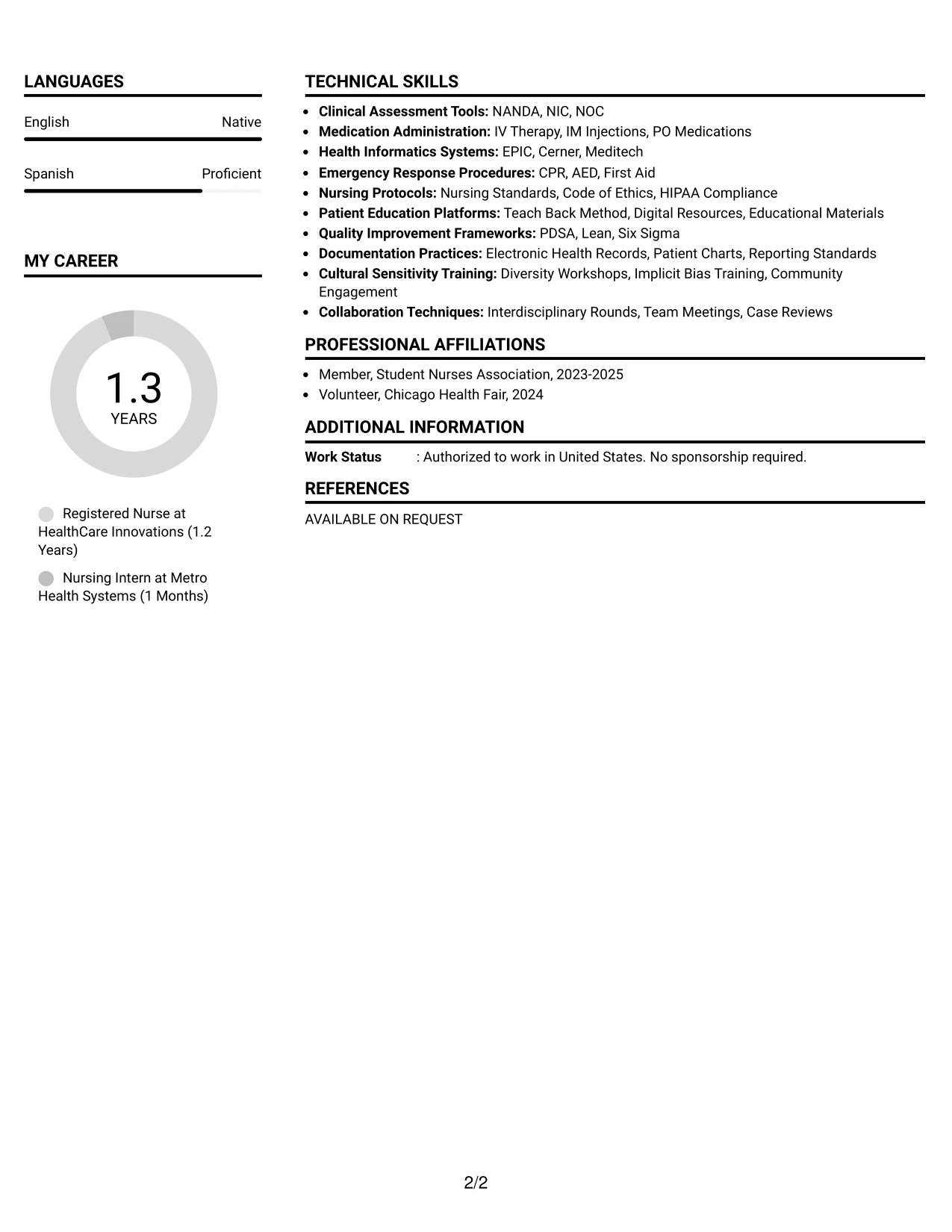 LANGUAGES

English
Native

Spanish
Proficient

MY CAREER

1.3
YEARS

Registered Nurse at HealthCare Innovations (1.2 Years)

Nursing Intern at Metro Health Systems (1 Months)

TECHNICAL SKILLS

• Clinical Assessment Tools: NANDA, NIC, NOC
• Medication Administration: IV Therapy, IM Injections, PO Medications
• Health Informatics Systems: EPIC, Cerner, Meditech
• Emergency Response Procedures: CPR, AED, First Aid
• Nursing Protocols: Nursing Standards, Code of Ethics, HIPAA Compliance
• Patient Education Platforms: Teach Back Method, Digital Resources, Educational Materials
• Quality Improvement Frameworks: PDSA, Lean, Six Sigma
• Documentation Practices: Electronic Health Records, Patient Charts, Reporting Standards
• Cultural Sensitivity Training: Diversity Workshops, Implicit Bias Training, Community Engagement
• Collaboration Techniques: Interdisciplinary Rounds, Team Meetings, Case Reviews

PROFESSIONAL AFFILIATIONS

• Member, Student Nurses Association, 2023-2025
• Volunteer, Chicago Health Fair, 2024

ADDITIONAL INFORMATION

Work Status : Authorized to work in United States. No sponsorship required.

REFERENCES

AVAILABLE ON REQUEST

2/2